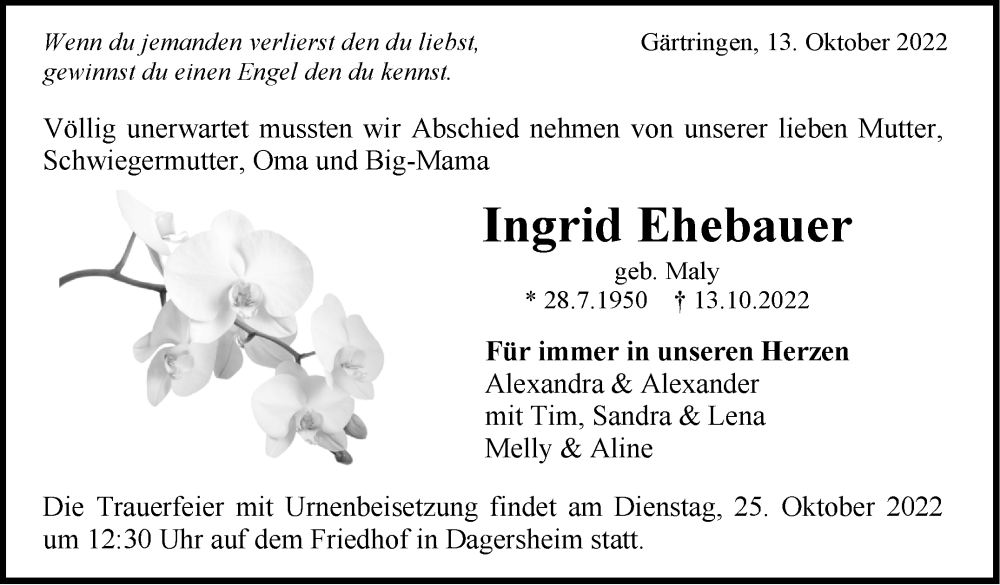 Wenn du jemanden verlierst den du liebst,
gewinnst du einen Engel den du kennst.

Gärtringen, 13. Oktober 2022

Völlig unerwartet mussten wir Abschied nehmen von unserer lieben Mutter, Schwiegermutter, Oma und Big-Mama

Ingrid Ehebauer

geb. Maly
* 28.7.1950 † 13.10.2022

Für immer in unseren Herzen
Alexandra & Alexander
mit Tim, Sandra & Lena
Melly & Aline

Die Trauerfeier mit Urnenbeisetzung findet am Dienstag, 25. Oktober 2022 um 12:30 Uhr auf dem Friedhof in Dagersheim statt.